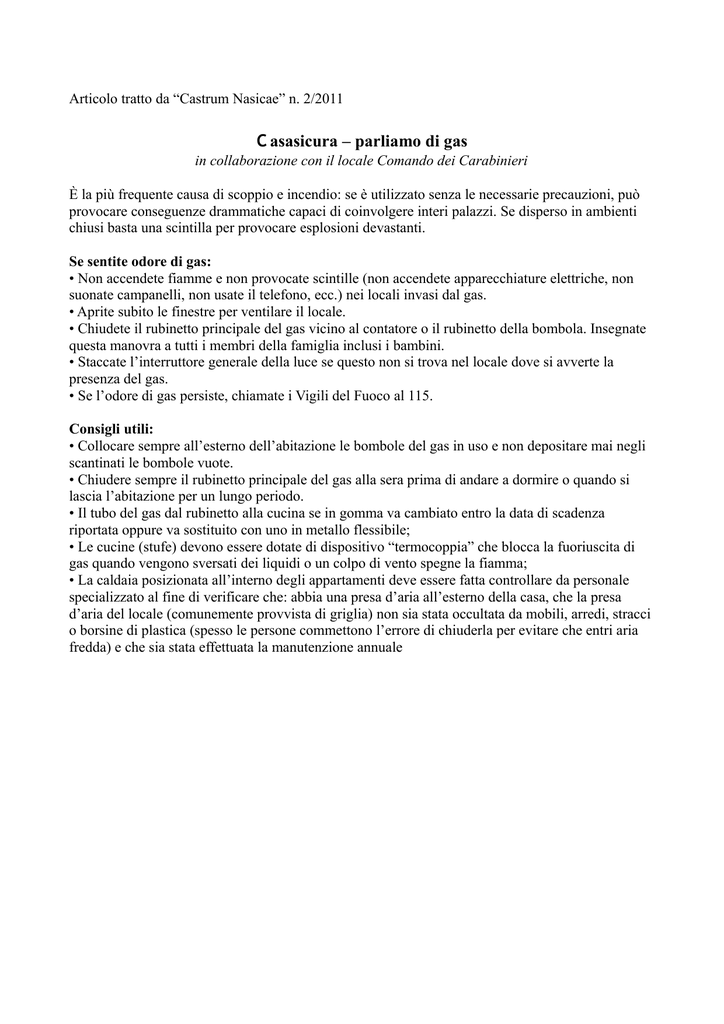 Articolo tratto da “Castrum Nasicae” n. 2/2011

Casasicura – parliamo di gas
in collaborazione con il locale Comando dei Carabinieri

È la più frequente causa di scoppio e incendio: se è utilizzato senza le necessarie precauzioni, può provocare conseguenze drammatiche capaci di coinvolgere interi palazzi. Se disperso in ambienti chiusi basta una scintilla per provocare esplosioni devastanti.

Se sentite odore di gas:
• Non accendete fiamme e non provocate scintille (non accendete apparecchiature elettriche, non suonate campanelli, non usate il telefono, ecc.) nei locali invasi dal gas.
• Aprite subito le finestre per ventilare il locale.
• Chiudete il rubinetto principale del gas vicino al contatore o il rubinetto della bombola. Insegnate questa manovra a tutti i membri della famiglia inclusi i bambini.
• Staccate l’interruttore generale della luce se questo non si trova nel locale dove si avverte la presenza del gas.
• Se l’odore di gas persiste, chiamate i Vigili del Fuoco al 115.

Consigli utili:
• Collocare sempre all’esterno dell’abitazione le bombole del gas in uso e non depositare mai negli scantinati le bombole vuote.
• Chiudere sempre il rubinetto principale del gas alla sera prima di andare a dormire o quando si lascia l’abitazione per un lungo periodo.
• Il tubo del gas dal rubinetto alla cucina se in gomma va cambiato entro la data di scadenza riportata oppure va sostituito con uno in metallo flessibile;
• Le cucine (stufe) devono essere dotate di dispositivo “termocoppia” che blocca la fuoriuscita di gas quando vengono sversati dei liquidi o un colpo di vento spegne la fiamma;
• La caldaia posizionata all’interno degli appartamenti deve essere fatta controllare da personale specializzato al fine di verificare che: abbia una presa d’aria all’esterno della casa, che la presa d’aria del locale (comunemente provvista di griglia) non sia stata occultata da mobili, arredi, stracci o borsine di plastica (spesso le persone commettono l’errore di chiuderla per evitare che entri aria fredda) e che sia stata effettuata la manutenzione annuale